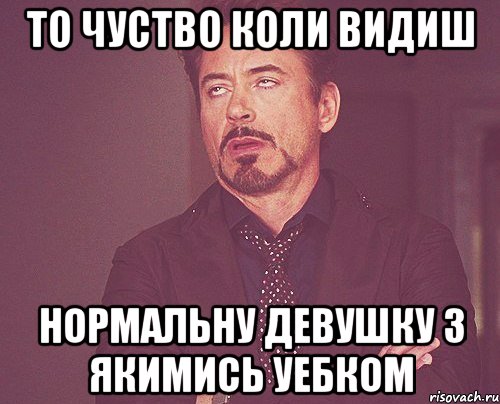 ТО ЧУСТВО КОЛИ ВИДИШ

НОРМАЛЬНУ ДЕВУШКУ З ЯКИМИСЬ УЕБКОМ

risovach.ru